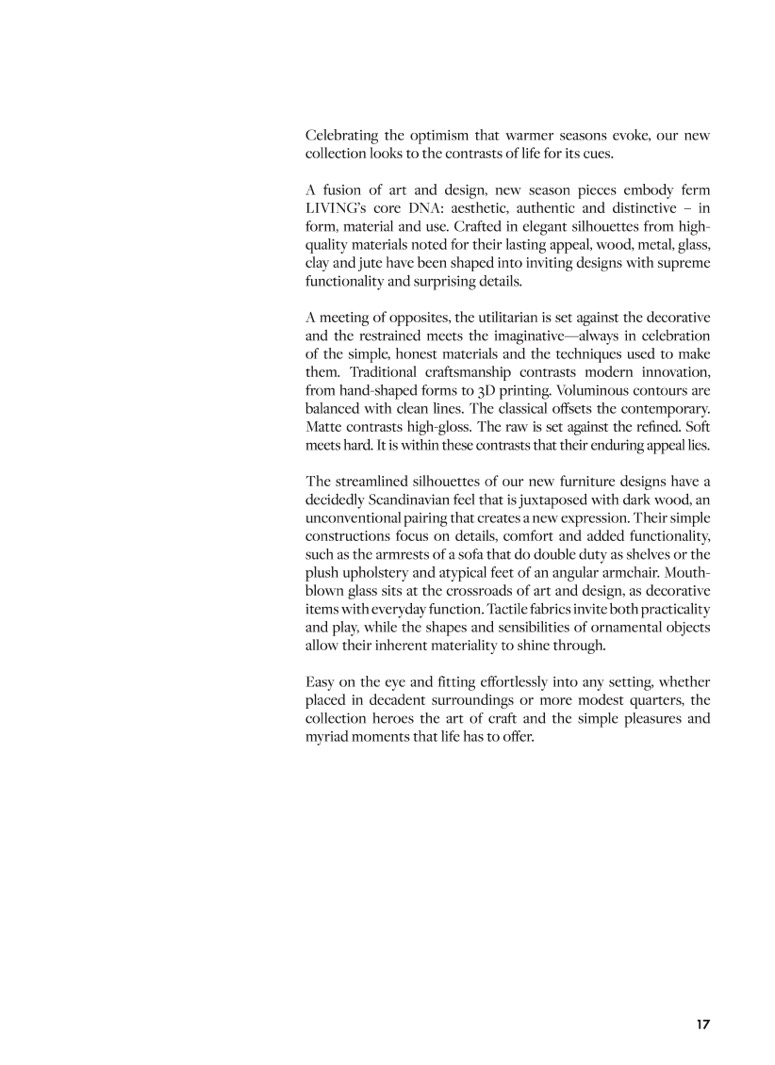 Celebrating the optimism that warmer seasons evoke, our new collection looks to the contrasts of life for its cues.

A fusion of art and design, new season pieces embody ferm LIVING's core DNA: aesthetic, authentic and distinctive – in form, material and use. Crafted in elegant silhouettes from high-quality materials noted for their lasting appeal, wood, metal, glass, clay and jute have been shaped into inviting designs with supreme functionality and surprising details.

A meeting of opposites, the utilitarian is set against the decorative and the restrained meets the imaginative—always in celebration of the simple, honest materials and the techniques used to make them. Traditional craftsmanship contrasts modern innovation, from hand-shaped forms to 3D printing. Voluminous contours are balanced with clean lines. The classical offsets the contemporary. Matte contrasts high-gloss. The raw is set against the refined. Soft meets hard. It is within these contrasts that their enduring appeal lies.

The streamlined silhouettes of our new furniture designs have a decidedly Scandinavian feel that is juxtaposed with dark wood, an unconventional pairing that creates a new expression. Their simple constructions focus on details, comfort and added functionality, such as the armrests of a sofa that do double duty as shelves or the plush upholstery and atypical feet of an angular armchair. Mouth-blown glass sits at the crossroads of art and design, as decorative items with everyday function. Tactile fabrics invite both practicality and play, while the shapes and sensibilities of ornamental objects allow their inherent materiality to shine through.

Easy on the eye and fitting effortlessly into any setting, whether placed in decadent surroundings or more modest quarters, the collection heroes the art of craft and the simple pleasures and myriad moments that life has to offer.

17